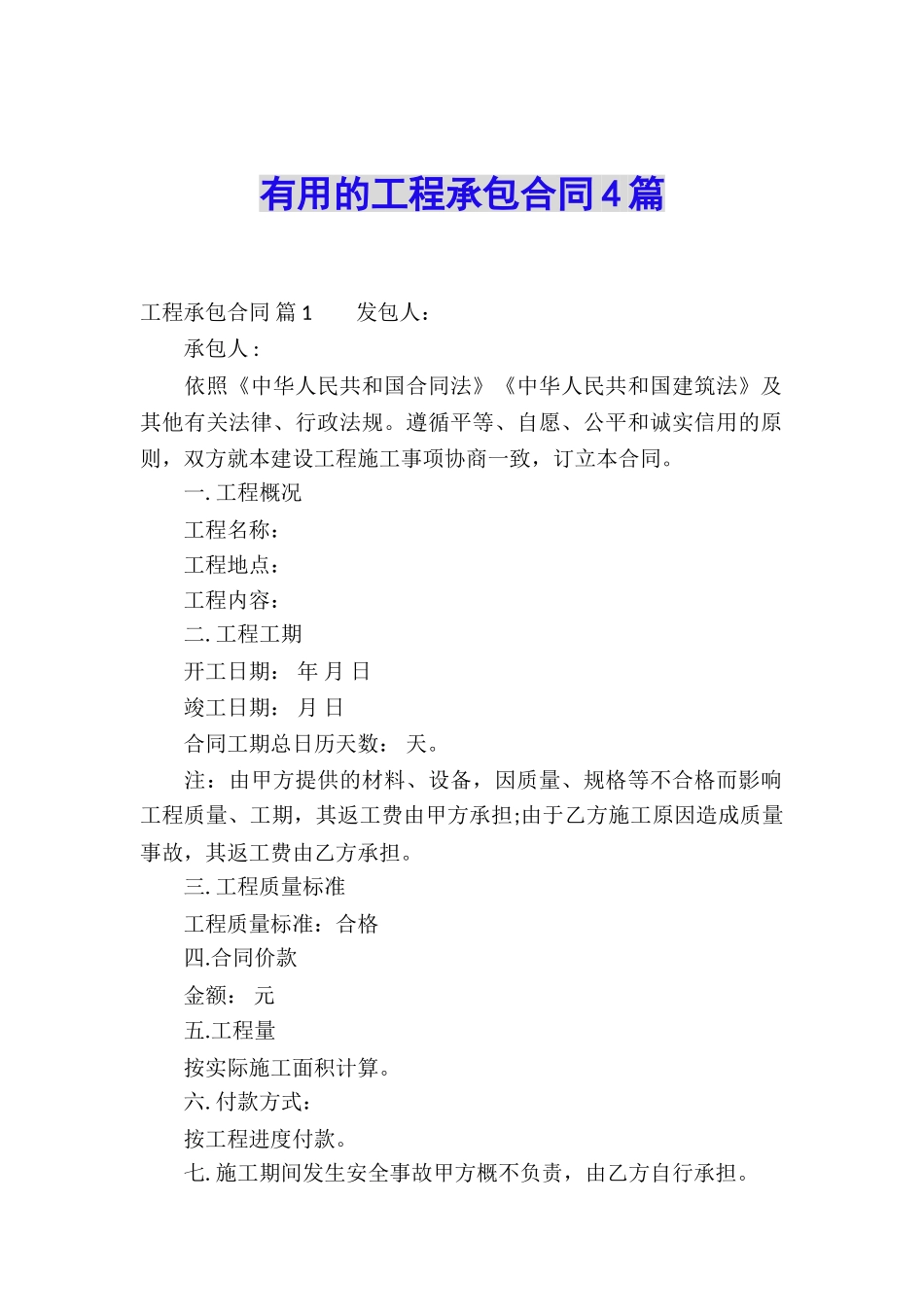 有用的工程承包合同4篇

工程承包合同 篇1　　发包人：

承包人：

依照《中华人民共和国合同法》《中华人民共和国建筑法》及其他有关法律、行政法规。遵循平等、自愿、公平和诚实信用的原则，双方就本建设工程施工事项协商一致，订立本合同。

一. 工程概况

工程名称：

工程地点：

工程内容：

二. 工程工期

开工日期：　年 月 日

竣工日期：　月 日

合同工期总日历天数：　天。

注：由甲方提供的材料、设备，因质量、规格等不合格而影响工程质量、工期，其返工费由甲方承担;由于乙方施工原因造成质量事故，其返工费由乙方承担。

三. 工程质量标准

工程质量标准：合格

四.合同价款

金额：　元

五.工程量

按实际施工面积计算。

六. 付款方式：

按工程进度付款。

七. 施工期间发生安全事故甲方概不负责，由乙方自行承担。